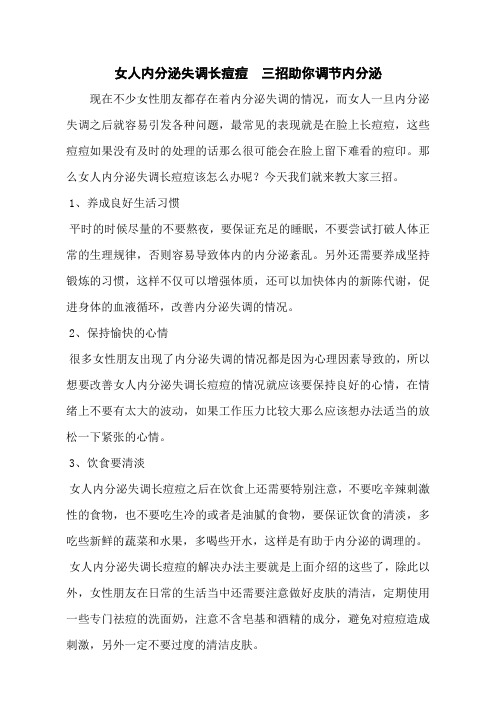 女人内分泌失调长痘痘　三招助你调节内分泌

现在不少女性朋友都存在着内分泌失调的情况，而女人一旦内分泌失调之后就容易引发各种问题，最常见的表现就是在脸上长痘痘，这些痘痘如果没有及时的处理的话那么很可能会在脸上留下难看的痘印。那么女人内分泌失调长痘痘该怎么办呢？今天我们就来教大家三招。

1、养成良好生活习惯

平时的时候尽量的不要熬夜，要保证充足的睡眠，不要尝试打破人体正常的生理规律，否则容易导致体内的内分泌紊乱。另外还需要养成坚持锻炼的习惯，这样不仅可以增强体质，还可以加快体内的新陈代谢，促进身体的血液循环，改善内分泌失调的情况。

2、保持愉快的心情

很多女性朋友出现了内分泌失调的情况都是因为心理因素导致的，所以想要改善女人内分泌失调长痘痘的情况就应该要保持良好的心情，在情绪上不要有太大的波动，如果工作压力比较大那么应该想办法适当的放松一下紧张的心情。

3、饮食要清淡

女人内分泌失调长痘痘之后在饮食上还需要特别注意，不要吃辛辣刺激性的食物，也不要吃生冷的或者是油腻的食物，要保证饮食的清淡，多吃些新鲜的蔬菜和水果，多喝些开水，这样是有助于内分泌的调理的。

女人内分泌失调长痘痘的解决办法主要就是上面介绍的这些了，除此以外，女性朋友在日常的生活当中还需要注意做好皮肤的清洁，定期使用一些专门祛痘的洗面奶，注意不含皂基和酒精的成分，避免对痘痘造成刺激，另外一定不要过度的清洁皮肤。